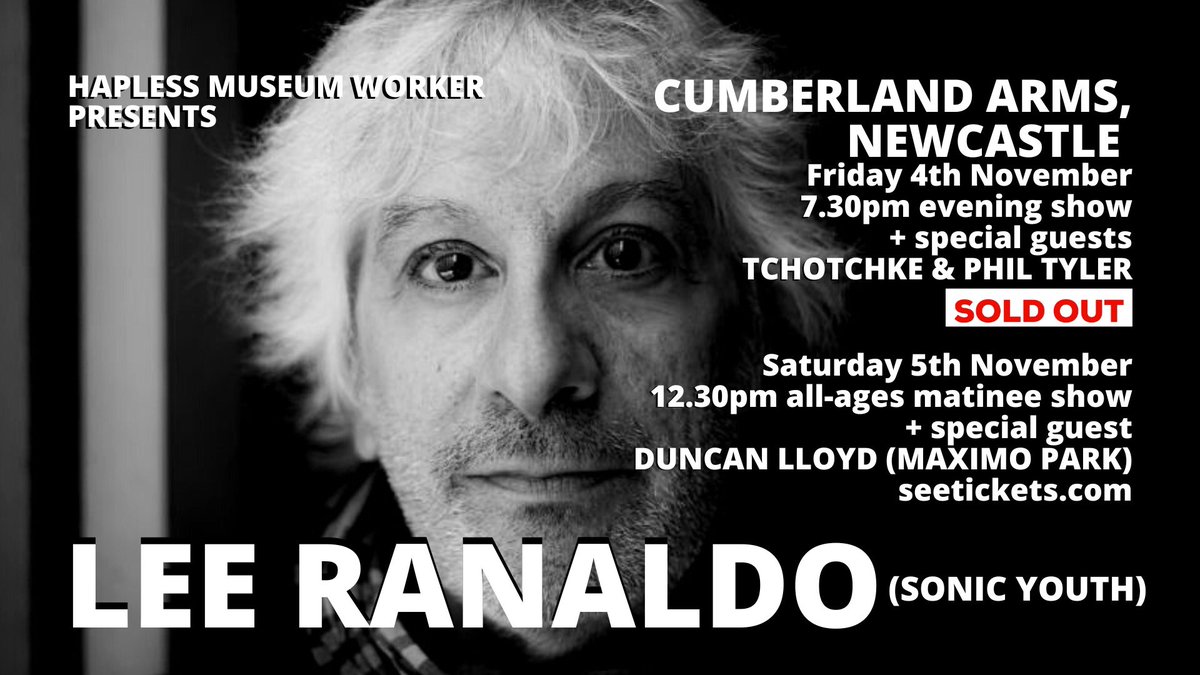 HAPLESS MUSEUM WORKER PRESENTS

CUMBERLAND ARMS, NEWCASTLE
Friday 4th November
7.30pm evening show
+ special guests
TCHOTCHKE & PHIL TYLER
SOLD OUT

Saturday 5th November
12.30pm all-ages matinee show
+ special guest
DUNCAN LLOYD (MAXIMO PARK)
seetickets.com

LEE RANALDO (SONIC YOUTH)